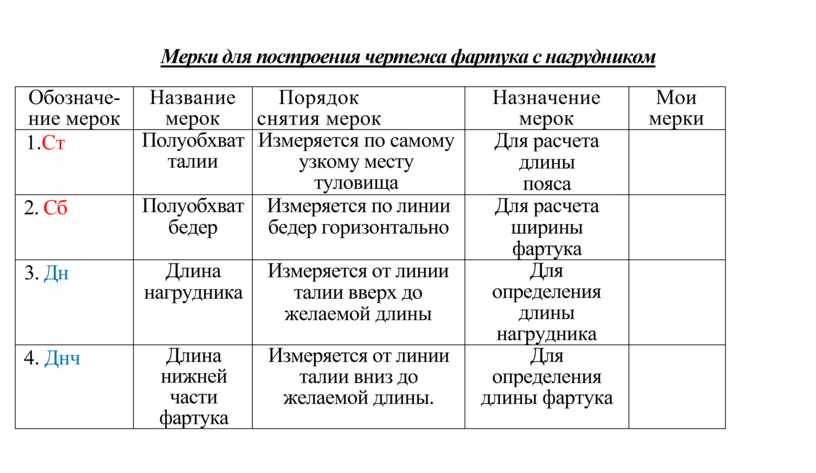 Мерки для построения чертежа фартука с нагрудником

| Обозначение мерок | Название мерок | Порядок снятия мерок | Назначение мерок | Мои мерки |
|---|---|---|---|---|
| 1.Ст | Полуобхват талии | Измеряется по самому узкому месту туловища | Для расчета длины пояса | |
| 2. Сб | Полуобхват бедер | Измеряется по линии бедер горизонтально | Для расчета ширины фартука | |
| 3. Дн | Длина нагрудника | Измеряется от линии талии вверх до желаемой длины | Для определения длины нагрудника | |
| 4. Днч | Длина нижней части фартука | Измеряется от линии талии вниз до желаемой длины. | Для определения длины фартука | |